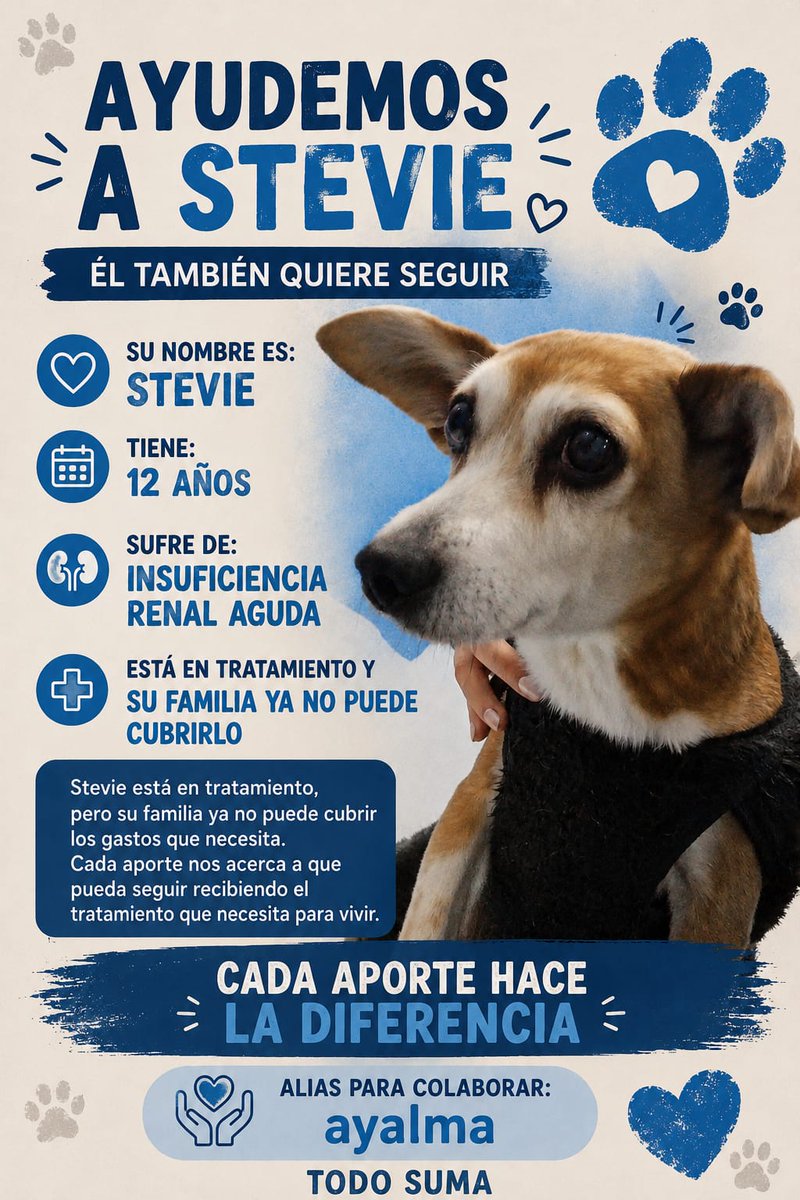 AYUDEMOS A STEVIE

ÉL TAMBIÉN QUIERE SEGUIR

SU NOMBRE ES:
STEVIE

TIENE:
12 AÑOS

SUFRE DE:
INSUFICIENCIA RENAL AGUDA

ESTÁ EN TRATAMIENTO Y SU FAMILIA YA NO PUEDE CUBRIRLO

Stevie está en tratamiento, pero su familia ya no puede cubrir los gastos que necesita.
Cada aporte nos acerca a que pueda seguir recibiendo el tratamiento que necesita para vivir.

CADA APORTE HACE LA DIFERENCIA

ALIAS PARA COLABORAR:
ayalma

TODO SUMA